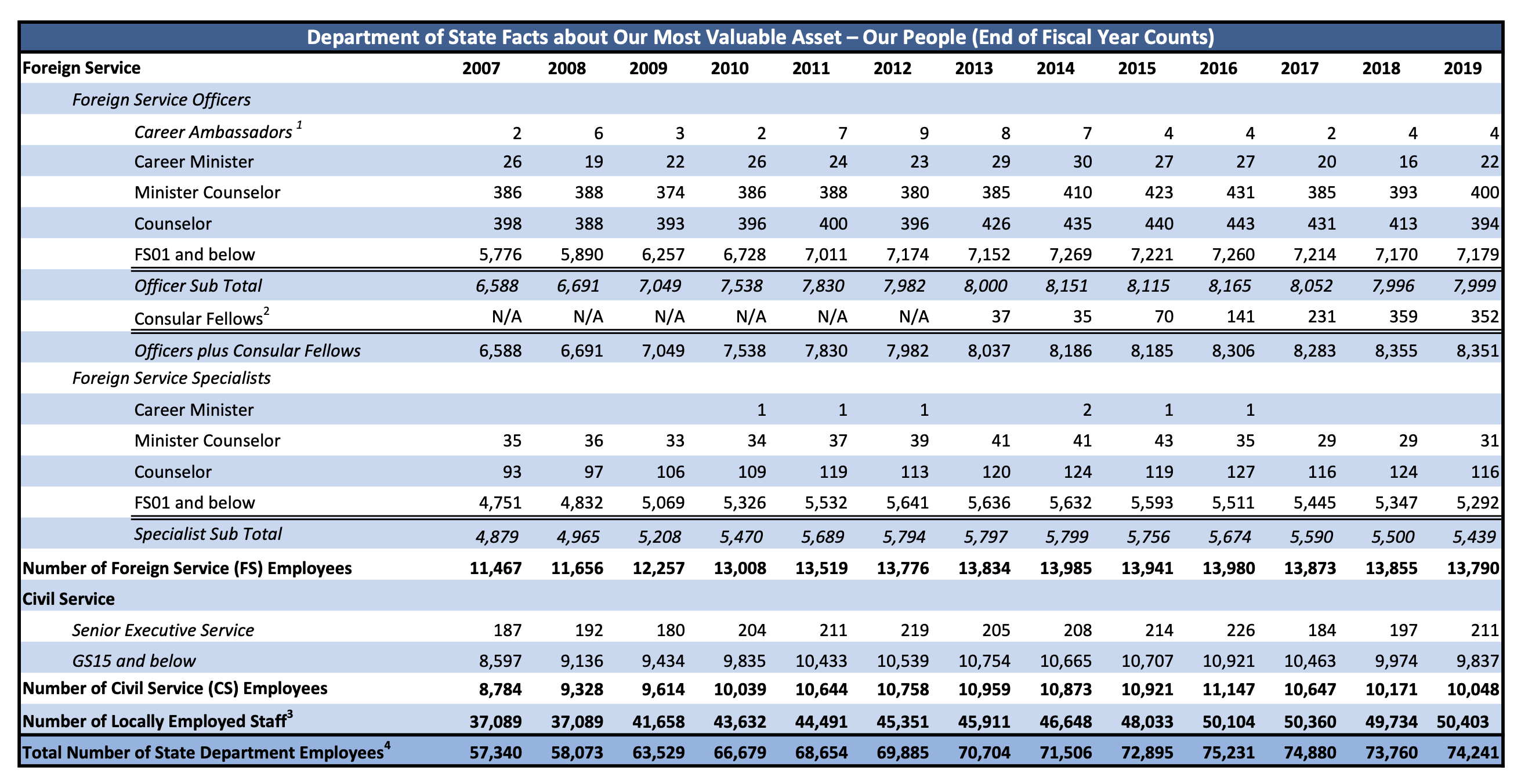 Department of State Facts about Our Most Valuable Asset – Our People (End of Fiscal Year Counts)

| Foreign Service | 2007 | 2008 | 2009 | 2010 | 2011 | 2012 | 2013 | 2014 | 2015 | 2016 | 2017 | 2018 | 2019 |
|---|---|---|---|---|---|---|---|---|---|---|---|---|---|
| Foreign Service Officers | | | | | | | | | | | | | |
| Career Ambassadors $^1$ | 2 | 6 | 3 | 2 | 7 | 9 | 8 | 7 | 4 | 4 | 2 | 4 | 4 |
| Career Minister | 26 | 19 | 22 | 26 | 24 | 23 | 29 | 30 | 27 | 27 | 20 | 16 | 22 |
| Minister Counselor | 386 | 388 | 374 | 386 | 388 | 380 | 385 | 410 | 423 | 431 | 385 | 393 | 400 |
| Counselor | 398 | 388 | 393 | 396 | 400 | 396 | 426 | 435 | 440 | 443 | 431 | 413 | 394 |
| FS01 and below | 5,776 | 5,890 | 6,257 | 6,728 | 7,011 | 7,174 | 7,152 | 7,269 | 7,221 | 7,260 | 7,214 | 7,170 | 7,179 |
| Officer Sub Total | 6,588 | 6,691 | 7,049 | 7,538 | 7,830 | 7,982 | 8,000 | 8,151 | 8,115 | 8,165 | 8,052 | 7,996 | 7,999 |
| Consular Fellows$^2$ | N/A | N/A | N/A | N/A | N/A | N/A | 37 | 35 | 70 | 141 | 231 | 359 | 352 |
| Officers plus Consular Fellows | 6,588 | 6,691 | 7,049 | 7,538 | 7,830 | 7,982 | 8,037 | 8,186 | 8,185 | 8,306 | 8,283 | 8,355 | 8,351 |
| Foreign Service Specialists | | | | | | | | | | | | | |
| Career Minister | | | | 1 | 1 | 1 | | 2 | 1 | 1 | | | |
| Minister Counselor | 35 | 36 | 33 | 34 | 37 | 39 | 41 | 41 | 43 | 35 | 29 | 29 | 31 |
| Counselor | 93 | 97 | 106 | 109 | 119 | 113 | 120 | 124 | 119 | 127 | 116 | 124 | 116 |
| FS01 and below | 4,751 | 4,832 | 5,069 | 5,326 | 5,532 | 5,641 | 5,636 | 5,632 | 5,593 | 5,511 | 5,445 | 5,347 | 5,292 |
| Specialist Sub Total | 4,879 | 4,965 | 5,208 | 5,470 | 5,689 | 5,794 | 5,797 | 5,799 | 5,756 | 5,674 | 5,590 | 5,500 | 5,439 |
| Number of Foreign Service (FS) Employees | 11,467 | 11,656 | 12,257 | 13,008 | 13,519 | 13,776 | 13,834 | 13,985 | 13,941 | 13,980 | 13,873 | 13,855 | 13,790 |
| Civil Service | | | | | | | | | | | | | |
| Senior Executive Service | 187 | 192 | 180 | 204 | 211 | 219 | 205 | 208 | 214 | 226 | 184 | 197 | 211 |
| GS15 and below | 8,597 | 9,136 | 9,434 | 9,835 | 10,433 | 10,539 | 10,754 | 10,665 | 10,707 | 10,921 | 10,463 | 9,974 | 9,837 |
| Number of Civil Service (CS) Employees | 8,784 | 9,328 | 9,614 | 10,039 | 10,644 | 10,758 | 10,959 | 10,873 | 10,921 | 11,147 | 10,647 | 10,171 | 10,048 |
| Number of Locally Employed Staff$^3$ | 37,089 | 37,089 | 41,658 | 43,632 | 44,491 | 45,351 | 45,911 | 46,648 | 48,033 | 50,104 | 50,360 | 49,734 | 50,403 |
| Total Number of State Department Employees$^4$ | 57,340 | 58,073 | 63,529 | 66,679 | 68,654 | 69,885 | 70,704 | 71,506 | 72,895 | 75,231 | 74,880 | 73,760 | 74,241 |